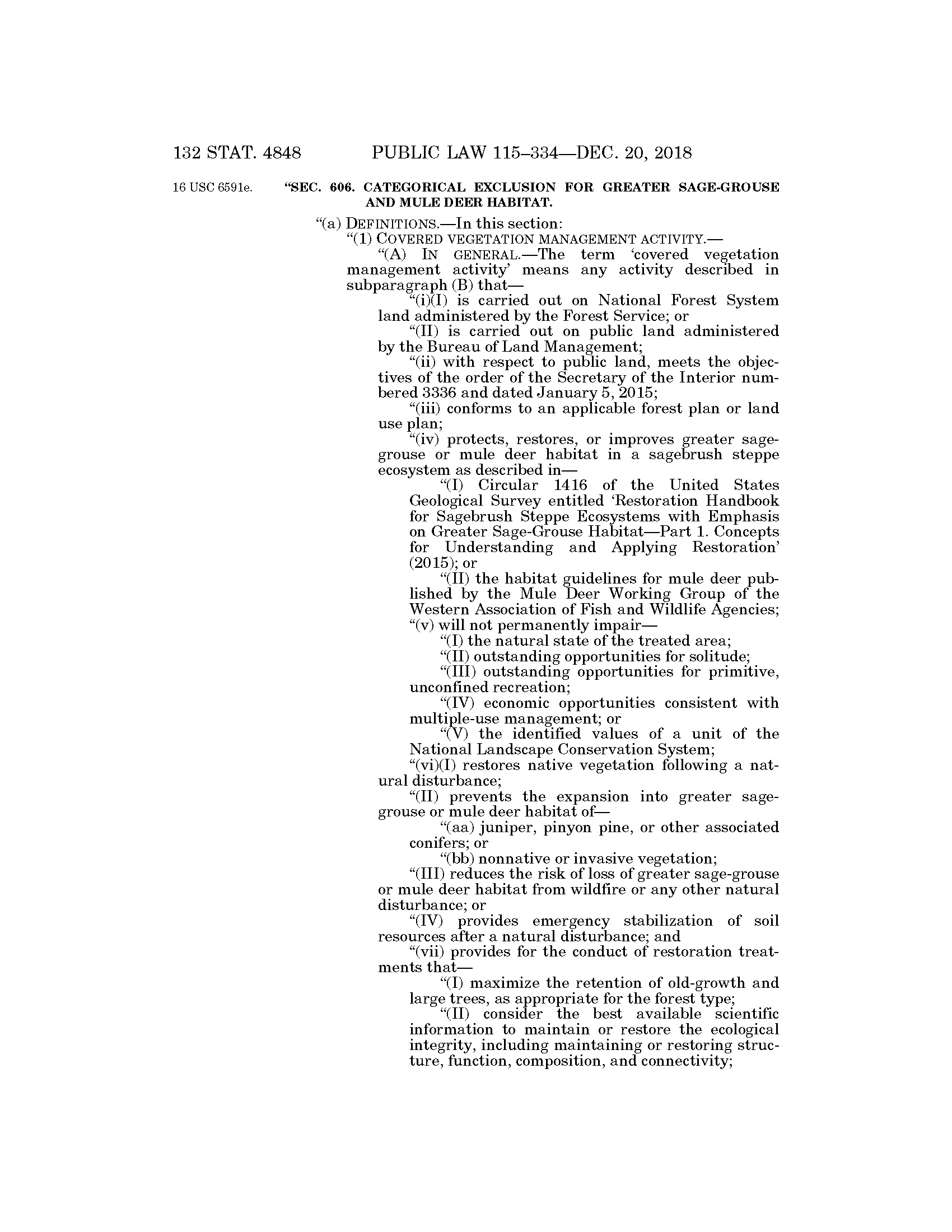 132 STAT. 4848 PUBLIC LAW 115–334—DEC. 20, 2018

16 USC 6591e.

“SEC. 606. CATEGORICAL EXCLUSION FOR GREATER SAGE-GROUSE AND MULE DEER HABITAT.

“(a) DEFINITIONS.—In this section:

“(1) COVERED VEGETATION MANAGEMENT ACTIVITY.—

“(A) IN GENERAL.—The term ‘covered vegetation management activity’ means any activity described in subparagraph (B) that—

“(i)(I) is carried out on National Forest System land administered by the Forest Service; or

“(II) is carried out on public land administered by the Bureau of Land Management;

“(ii) with respect to public land, meets the objectives of the order of the Secretary of the Interior numbered 3336 and dated January 5, 2015;

“(iii) conforms to an applicable forest plan or land use plan;

“(iv) protects, restores, or improves greater sage-grouse or mule deer habitat in a sagebrush steppe ecosystem as described in—

“(I) Circular 1416 of the United States Geological Survey entitled ‘Restoration Handbook for Sagebrush Steppe Ecosystems with Emphasis on Greater Sage-Grouse Habitat—Part 1. Concepts for Understanding and Applying Restoration’ (2015); or

“(II) the habitat guidelines for mule deer published by the Mule Deer Working Group of the Western Association of Fish and Wildlife Agencies;

“(v) will not permanently impair—

“(I) the natural state of the treated area;

“(II) outstanding opportunities for solitude;

“(III) outstanding opportunities for primitive, unconfined recreation;

“(IV) economic opportunities consistent with multiple-use management; or

“(V) the identified values of a unit of the National Landscape Conservation System;

“(vi)(I) restores native vegetation following a natural disturbance;

“(II) prevents the expansion into greater sage-grouse or mule deer habitat of—

“(aa) juniper, pinyon pine, or other associated conifers; or

“(bb) nonnative or invasive vegetation;

“(III) reduces the risk of loss of greater sage-grouse or mule deer habitat from wildfire or any other natural disturbance; or

“(IV) provides emergency stabilization of soil resources after a natural disturbance; and

“(vii) provides for the conduct of restoration treatments that—

“(I) maximize the retention of old-growth and large trees, as appropriate for the forest type;

“(II) consider the best available scientific information to maintain or restore the ecological integrity, including maintaining or restoring structure, function, composition, and connectivity;